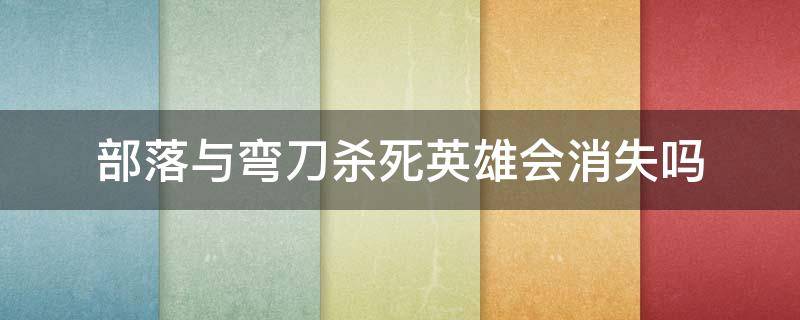 部落与弯刀杀死英雄会消失吗